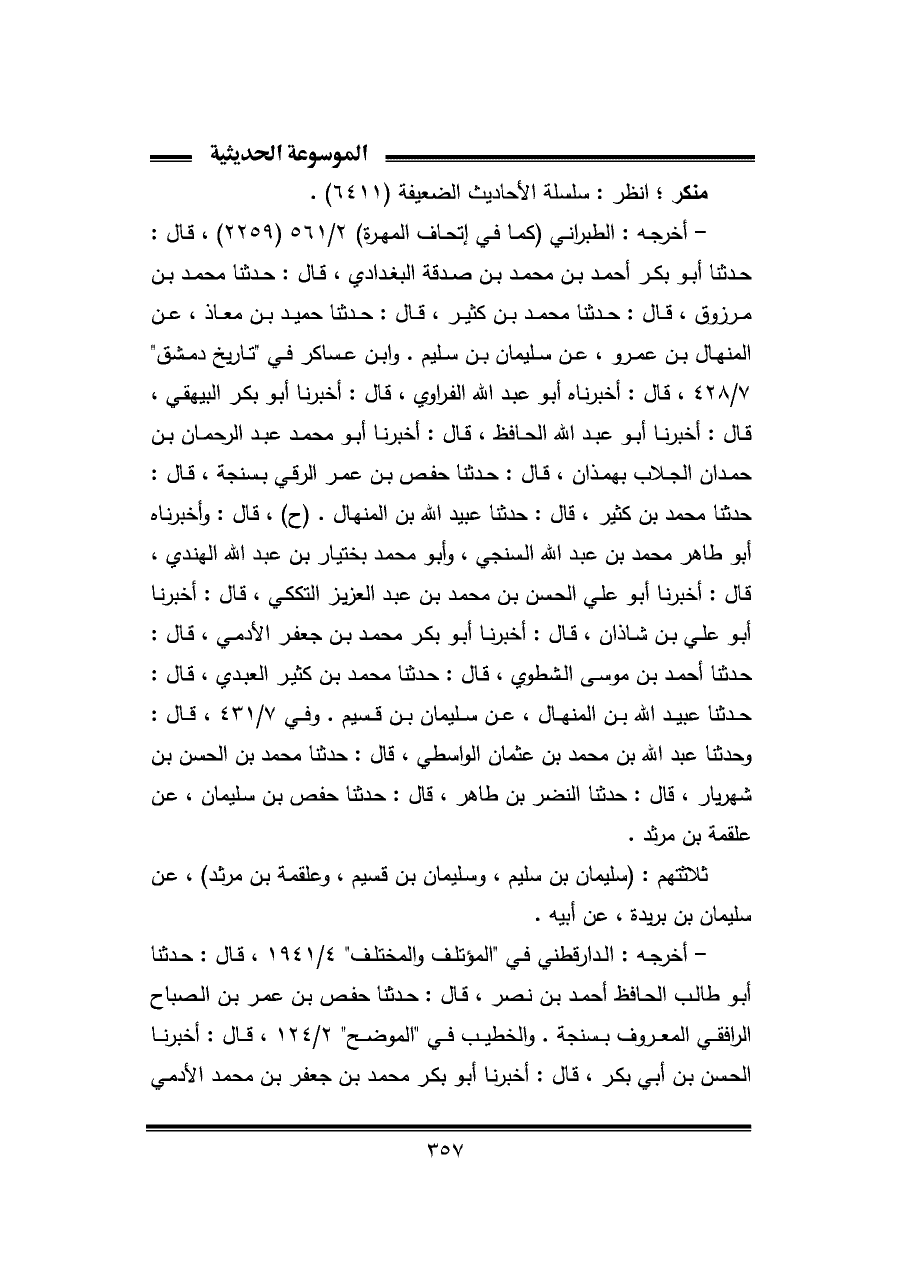 الموسوعة الحديثية

منكر ؛ انظر : سلسلة الأحاديث الضعيفة (٦٤١١) .

– أخرجه : الطبراني (كما في إتحاف المهرة) ٥٦١/٢ (٢٢٥٩) ، قال : حدثنا أبو بكر أحمد بن محمد بن صدقة البغدادي ، قال : حدثنا محمد بن مرزوق ، قال : حدثنا محمد بن كثير ، قال : حدثنا حميد بن معاذ ، عن المنهال بن عمرو ، عن سليمان بن سليم . وابن عساكر في "تاريخ دمشق" ٤٢٨/٧ ، قال : أخبرناه أبو عبد الله الفراوي ، قال : أخبرنا أبو بكر البيهقي ، قال : أخبرنا أبو عبد الله الحافظ ، قال : أخبرنا أبو محمد عبد الرحمان بن حمدان الجلاب بهمذان ، قال : حدثنا حفص بن عمر الرقي بسنجة ، قال : حدثنا محمد بن كثير ، قال : حدثنا عبيد الله بن المنهال . (ح) ، قال : وأخبرناه أبو طاهر محمد بن عبد الله السنجي ، وأبو محمد بختيار بن عبد الله الهندي ، قال : أخبرنا أبو علي الحسن بن محمد بن عبد العزيز التككي ، قال : أخبرنا أبو علي بن شاذان ، قال : أخبرنا أبو بكر محمد بن جعفر الأدمي ، قال : حدثنا أحمد بن موسى الشطوي ، قال : حدثنا محمد بن كثير العبدي ، قال : حدثنا عبيد الله بن المنهال ، عن سليمان بن قسيم . وفي ٤٣١/٧ ، قال : وحدثنا عبد الله بن محمد بن عثمان الواسطي ، قال : حدثنا محمد بن الحسن بن شهريار ، قال : حدثنا النضر بن طاهر ، قال : حدثنا حفص بن سليمان ، عن علقمة بن مرثد .

ثلاثتهم : (سليمان بن سليم ، وسليمان بن قسيم ، وعلقمة بن مرثد) ، عن سليمان بن بريدة ، عن أبيه .

– أخرجه : الدارقطني في "المؤتلف والمختلف" ١٩٤١/٤ ، قال : حدثنا أبو طالب الحافظ أحمد بن نصر ، قال : حدثنا حفص بن عمر بن الصباح الرافقي المعروف بسنجة . والخطيب في "الموضح" ١٢٤/٢ ، قال : أخبرنا الحسن بن أبي بكر ، قال : أخبرنا أبو بكر محمد بن جعفر بن محمد الأدمي

٣٥٧